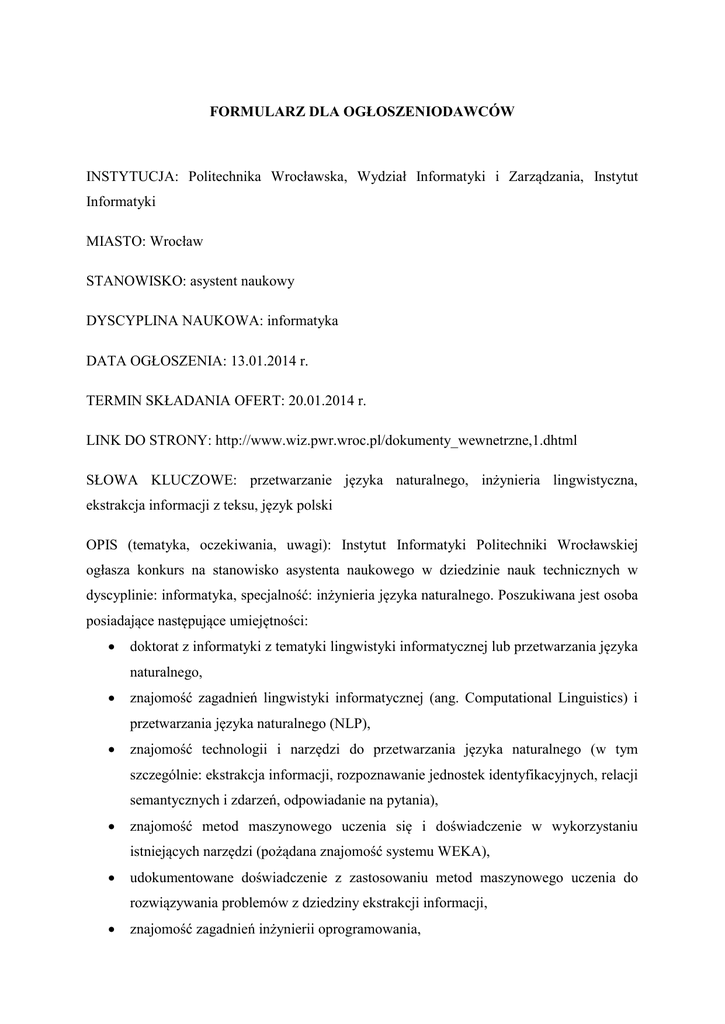 FORMULARZ DLA OGŁOSZENIODAWCÓW

INSTYTUCJA: Politechnika Wrocławska, Wydział Informatyki i Zarządzania, Instytut Informatyki

MIASTO: Wrocław

STANOWISKO: asystent naukowy

DYSCYPLINA NAUKOWA: informatyka

DATA OGŁOSZENIA: 13.01.2014 r.

TERMIN SKŁADANIA OFERT: 20.01.2014 r.

LINK DO STRONY: http://www.wiz.pwr.wroc.pl/dokumenty_wewnetrzne,1.dhtml

SŁOWA KLUCZOWE: przetwarzanie języka naturalnego, inżynieria lingwistyczna, ekstrakcja informacji z teksu, język polski

OPIS (tematyka, oczekiwania, uwagi): Instytut Informatyki Politechniki Wrocławskiej ogłasza konkurs na stanowisko asystenta naukowego w dziedzinie nauk technicznych w dyscyplinie: informatyka, specjalność: inżynieria języka naturalnego. Poszukiwana jest osoba posiadające następujące umiejętności:

• doktorat z informatyki z tematyki lingwistyki informatycznej lub przetwarzania języka naturalnego,
• znajomość zagadnień lingwistyki informatycznej (ang. Computational Linguistics) i przetwarzania języka naturalnego (NLP),
• znajomość technologii i narzędzi do przetwarzania języka naturalnego (w tym szczególnie: ekstrakcja informacji, rozpoznawanie jednostek identyfikacyjnych, relacji semantycznych i zdarzeń, odpowiadanie na pytania),
• znajomość metod maszynowego uczenia się i doświadczenie w wykorzystaniu istniejących narzędzi (pożądana znajomość systemu WEKA),
• udokumentowane doświadczenie z zastosowaniu metod maszynowego uczenia do rozwiązywania problemów z dziedziny ekstrakcji informacji,
• znajomość zagadnień inżynierii oprogramowania,